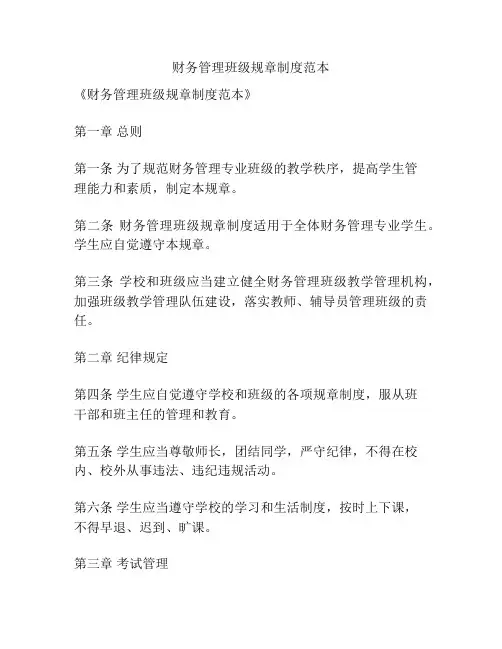 财务管理班级规章制度范本

《财务管理班级规章制度范本》

第一章 总则

第一条 为了规范财务管理专业班级的教学秩序，提高学生管理能力和素质，制定本规章。

第二条 财务管理班级规章制度适用于全体财务管理专业学生。学生应自觉遵守本规章。

第三条 学校和班级应当建立健全财务管理班级教学管理机构，加强班级教学管理队伍建设，落实教师、辅导员管理班级的责任。

第二章 纪律规定

第四条 学生应自觉遵守学校和班级的各项规章制度，服从班干部和班主任的管理和教育。

第五条 学生应当尊敬师长，团结同学，严守纪律，不得在校内、校外从事违法、违纪违规活动。

第六条 学生应当遵守学校的学习和生活制度，按时上下课，不得早退、迟到、旷课。

第三章 考试管理